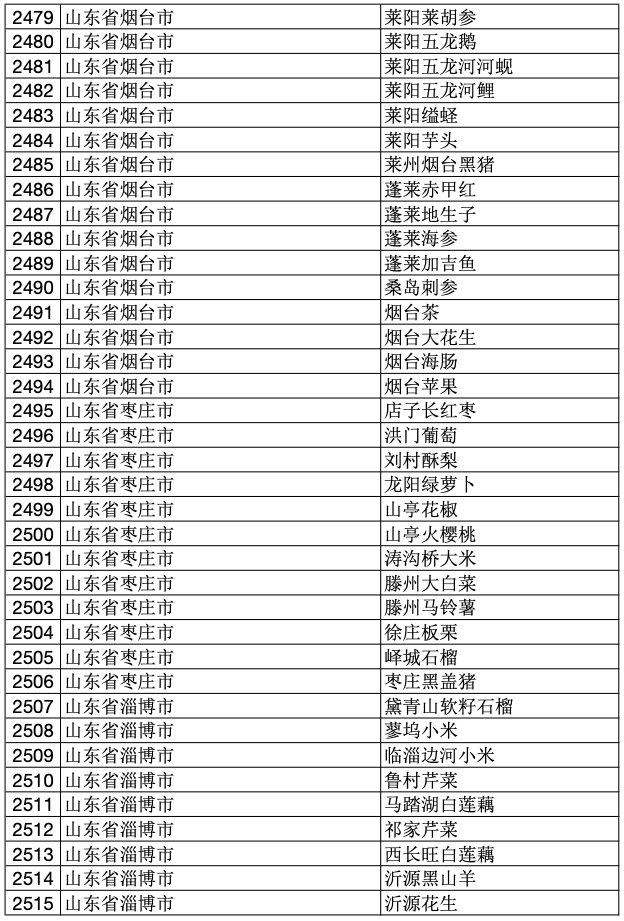 | 2479 | 山东省烟台市 | 莱阳莱胡参 |
|---|---|---|
| 2480 | 山东省烟台市 | 莱阳五龙鹅 |
| 2481 | 山东省烟台市 | 莱阳五龙河河蚬 |
| 2482 | 山东省烟台市 | 莱阳五龙河鲤 |
| 2483 | 山东省烟台市 | 莱阳缢蛏 |
| 2484 | 山东省烟台市 | 莱阳芋头 |
| 2485 | 山东省烟台市 | 莱州烟台黑猪 |
| 2486 | 山东省烟台市 | 蓬莱赤甲红 |
| 2487 | 山东省烟台市 | 蓬莱地生子 |
| 2488 | 山东省烟台市 | 蓬莱海参 |
| 2489 | 山东省烟台市 | 蓬莱加吉鱼 |
| 2490 | 山东省烟台市 | 桑岛刺参 |
| 2491 | 山东省烟台市 | 烟台茶 |
| 2492 | 山东省烟台市 | 烟台大花生 |
| 2493 | 山东省烟台市 | 烟台海肠 |
| 2494 | 山东省烟台市 | 烟台苹果 |
| 2495 | 山东省枣庄市 | 店子长红枣 |
| 2496 | 山东省枣庄市 | 洪门葡萄 |
| 2497 | 山东省枣庄市 | 刘村酥梨 |
| 2498 | 山东省枣庄市 | 龙阳绿萝卜 |
| 2499 | 山东省枣庄市 | 山亭花椒 |
| 2500 | 山东省枣庄市 | 山亭火樱桃 |
| 2501 | 山东省枣庄市 | 涛沟桥大米 |
| 2502 | 山东省枣庄市 | 滕州大白菜 |
| 2503 | 山东省枣庄市 | 滕州马铃薯 |
| 2504 | 山东省枣庄市 | 徐庄板栗 |
| 2505 | 山东省枣庄市 | 峄城石榴 |
| 2506 | 山东省枣庄市 | 枣庄黑盖猪 |
| 2507 | 山东省淄博市 | 黛青山软籽石榴 |
| 2508 | 山东省淄博市 | 蓼坞小米 |
| 2509 | 山东省淄博市 | 临淄边河小米 |
| 2510 | 山东省淄博市 | 鲁村芹菜 |
| 2511 | 山东省淄博市 | 马踏湖白莲藕 |
| 2512 | 山东省淄博市 | 祁家芹菜 |
| 2513 | 山东省淄博市 | 西长旺白莲藕 |
| 2514 | 山东省淄博市 | 沂源黑山羊 |
| 2515 | 山东省淄博市 | 沂源花生 |